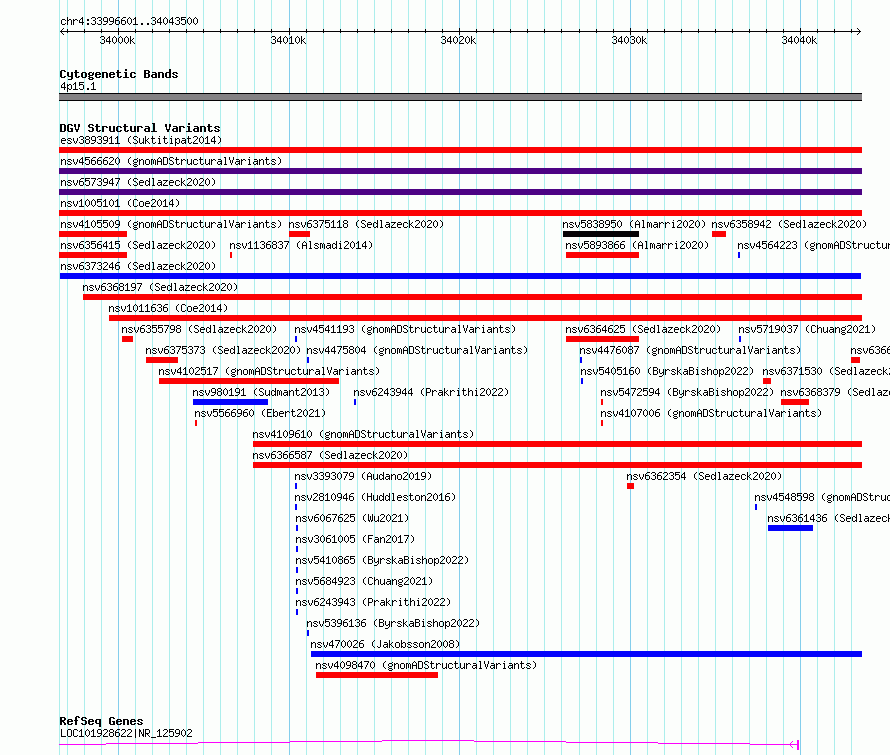 chr4:33996601..34043500

34000k
34010k
34020k
34030k
34040k

Cytogenetic Bands
4p15.1

DGV Structural Variants
esv3893911 (Suktitipat2014)
nsv4566620 (gnomADStructuralVariants)
nsv6573947 (Sedlazeck2020)
nsv1005101 (Coe2014)
nsv4105509 (gnomADStructuralVariants) nsv6375118 (Sedlazeck2020) nsv5838950 (Almarri2020) nsv6358942 (Sedlazeck2020)
nsv6356415 (Sedlazeck2020) nsv1136837 (Alsmadi2014) nsv5893866 (Almarri2020) nsv4564223 (gnomADStructur
nsv6373246 (Sedlazeck2020)
nsv6368197 (Sedlazeck2020)
nsv1011636 (Coe2014)
nsv6355798 (Sedlazeck2020) nsv4541193 (gnomADStructuralVariants) nsv6364625 (Sedlazeck2020) nsv5719037 (Chuang2021)
nsv6375373 (Sedlazeck2020) nsv4475804 (gnomADStructuralVariants) nsv4476087 (gnomADStructuralVariants) nsv636
nsv4102517 (gnomADStructuralVariants) nsv5405160 (ByrskaBishop2022) nsv6371530 (Sedlazeck2
nsv980191 (Sudmant2013) nsv6243944 (Prakrithi2022) nsv5472594 (ByrskaBishop2022) nsv6368379 (Sedlaz
nsv5566960 (Ebert2021) nsv4107006 (gnomADStructuralVariants)
nsv4109610 (gnomADStructuralVariants)
nsv6366587 (Sedlazeck2020)
nsv3393079 (Audano2019) nsv6362354 (Sedlazeck2020)
nsv2810946 (Huddleston2016) nsv4548598 (gnomADStruc
nsv6067625 (Wu2021) nsv6361436 (Sedlazeck
nsv3061005 (Fan2017)
nsv5410865 (ByrskaBishop2022)
nsv5684923 (Chuang2021)
nsv6243943 (Prakrithi2022)
nsv5396136 (ByrskaBishop2022)
nsv470026 (Jakobsson2008)
nsv4098470 (gnomADStructuralVariants)

RefSeq Genes
LOC101928622|NR_125902